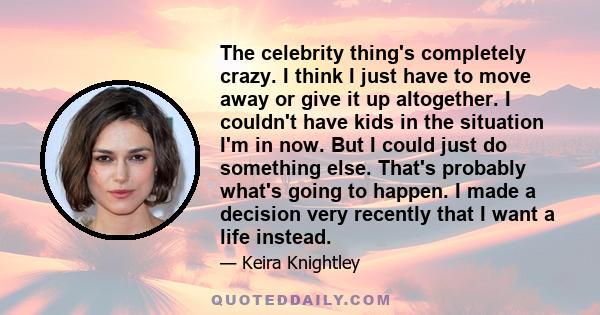 The celebrity thing's completely crazy. I think I just have to move away or give it up altogether. I couldn't have kids in the situation I'm in now. But I could just do something else. That's probably what's going to happen. I made a decision very recently that I want a life instead.

— Keira Knightley

QUOTEDDAILY.COM